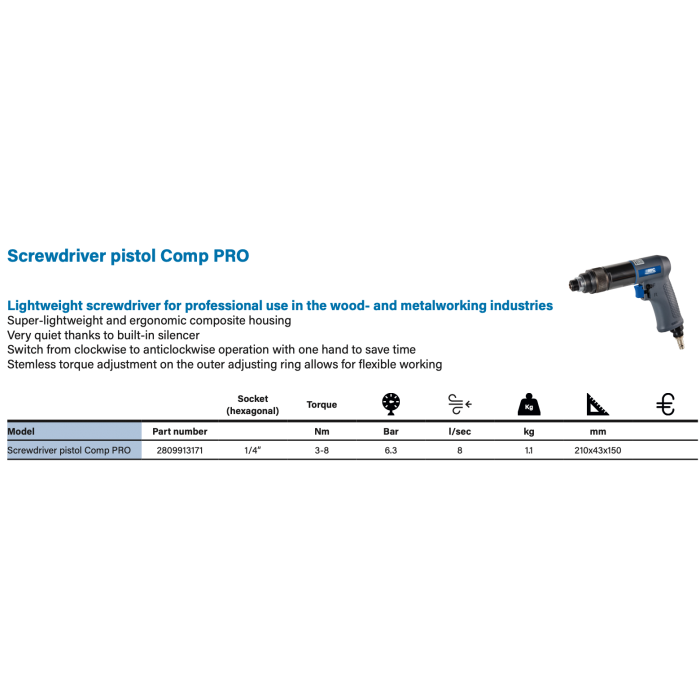 Screwdriver pistol Comp PRO

Lightweight screwdriver for professional use in the wood- and metalworking industries
Super-lightweight and ergonomic composite housing
Very quiet thanks to built-in silencer
Switch from clockwise to anticlockwise operation with one hand to save time
Stemless torque adjustment on the outer adjusting ring allows for flexible working

| | | Socket (hexagonal) | Torque | | | Kg | | € |
|---|---|---|---|---|---|---|---|---|
| Model | Part number | | Nm | Bar | l/sec | kg | mm | |
| Screwdriver pistol Comp PRO | 2809913171 | 1/4" | 3-8 | 6.3 | 8 | 1.1 | 210x43x150 | |